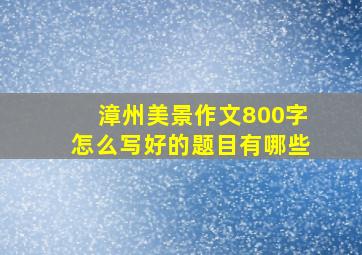 漳州美景作文800字
怎么写好的题目有哪些